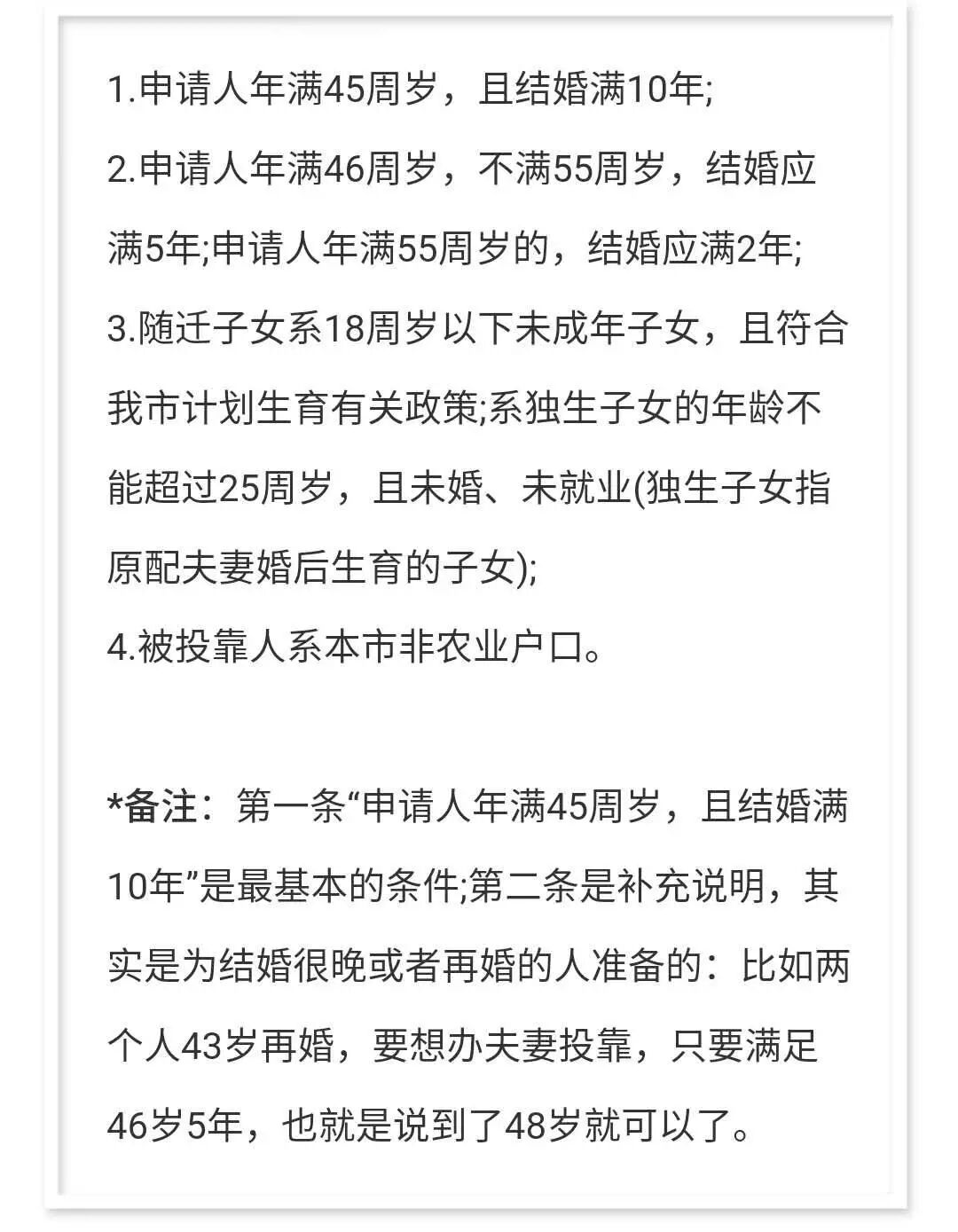 1.申请人年满45周岁，且结婚满10年;

2.申请人年满46周岁，不满55周岁，结婚应满5年;申请人年满55周岁的，结婚应满2年;

3.随迁子女系18周岁以下未成年子女，且符合我市计划生育有关政策;系独生子女的年龄不能超过25周岁，且未婚、未就业(独生子女指原配夫妻婚后生育的子女);

4.被投靠人系本市非农业户口。

*备注：第一条“申请人年满45周岁，且结婚满10年”是最基本的条件;第二条是补充说明，其实是为结婚很晚或者再婚的人准备的：比如两个人43岁再婚，要想办夫妻投靠，只要满足46岁5年，也就是说到了48岁就可以了。